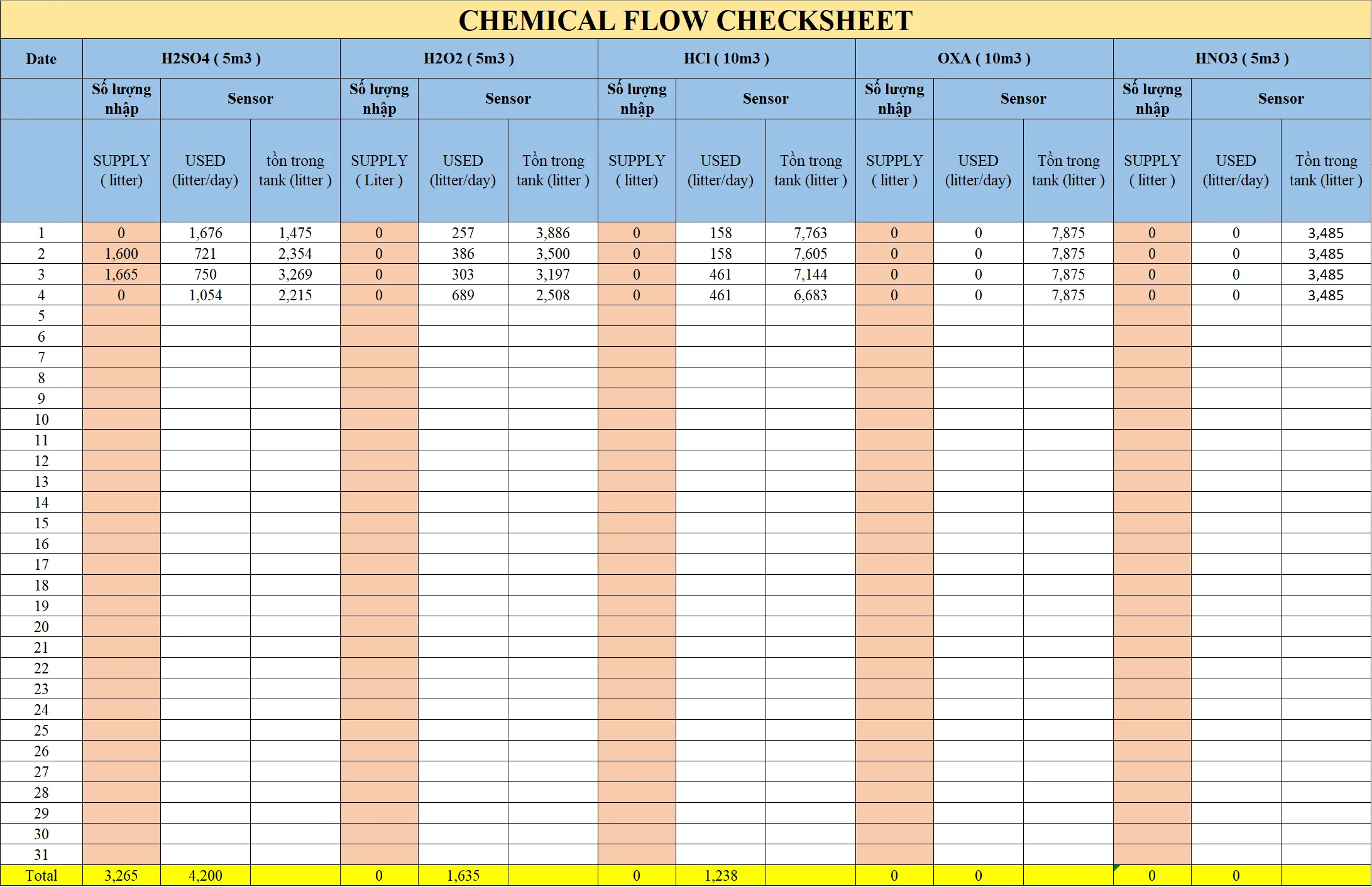 CHEMICAL FLOW CHECKSHEET

| Date | H2SO4 ( 5m3 ) | | | H2O2 ( 5m3 ) | | | HCl ( 10m3 ) | | | OXA ( 10m3 ) | | | HNO3 ( 5m3 ) | | |
|---|---|---|---|---|---|---|---|---|---|---|---|---|---|---|---|
| | Số lượng nhập | Sensor | | Số lượng nhập | Sensor | | Số lượng nhập | Sensor | | Số lượng nhập | Sensor | | Số lượng nhập | Sensor | |
| | SUPPLY ( litter) | USED (litter/day) | tồn trong tank (litter ) | SUPPLY ( Liter ) | USED (litter/day) | Tồn trong tank (litter ) | SUPPLY ( litter) | USED (litter/day) | Tồn trong tank (litter ) | SUPPLY ( litter ) | USED (litter/day) | Tồn trong tank (litter ) | SUPPLY ( litter ) | USED (litter/day) | Tồn trong tank (litter ) |
| 1 | 0 | 1,676 | 1,475 | 0 | 257 | 3,886 | 0 | 158 | 7,763 | 0 | 0 | 7,875 | 0 | 0 | 3,485 |
| 2 | 1,600 | 721 | 2,354 | 0 | 386 | 3,500 | 0 | 158 | 7,605 | 0 | 0 | 7,875 | 0 | 0 | 3,485 |
| 3 | 1,665 | 750 | 3,269 | 0 | 303 | 3,197 | 0 | 461 | 7,144 | 0 | 0 | 7,875 | 0 | 0 | 3,485 |
| 4 | 0 | 1,054 | 2,215 | 0 | 689 | 2,508 | 0 | 461 | 6,683 | 0 | 0 | 7,875 | 0 | 0 | 3,485 |
| 5 | | | | | | | | | | | | | | | |
| 6 | | | | | | | | | | | | | | | |
| 7 | | | | | | | | | | | | | | | |
| 8 | | | | | | | | | | | | | | | |
| 9 | | | | | | | | | | | | | | | |
| 10 | | | | | | | | | | | | | | | |
| 11 | | | | | | | | | | | | | | | |
| 12 | | | | | | | | | | | | | | | |
| 13 | | | | | | | | | | | | | | | |
| 14 | | | | | | | | | | | | | | | |
| 15 | | | | | | | | | | | | | | | |
| 16 | | | | | | | | | | | | | | | |
| 17 | | | | | | | | | | | | | | | |
| 18 | | | | | | | | | | | | | | | |
| 19 | | | | | | | | | | | | | | | |
| 20 | | | | | | | | | | | | | | | |
| 21 | | | | | | | | | | | | | | | |
| 22 | | | | | | | | | | | | | | | |
| 23 | | | | | | | | | | | | | | | |
| 24 | | | | | | | | | | | | | | | |
| 25 | | | | | | | | | | | | | | | |
| 26 | | | | | | | | | | | | | | | |
| 27 | | | | | | | | | | | | | | | |
| 28 | | | | | | | | | | | | | | | |
| 29 | | | | | | | | | | | | | | | |
| 30 | | | | | | | | | | | | | | | |
| 31 | | | | | | | | | | | | | | | |
| Total | 3,265 | 4,200 | | 0 | 1,635 | | 0 | 1,238 | | 0 | 0 | | 0 | 0 | |